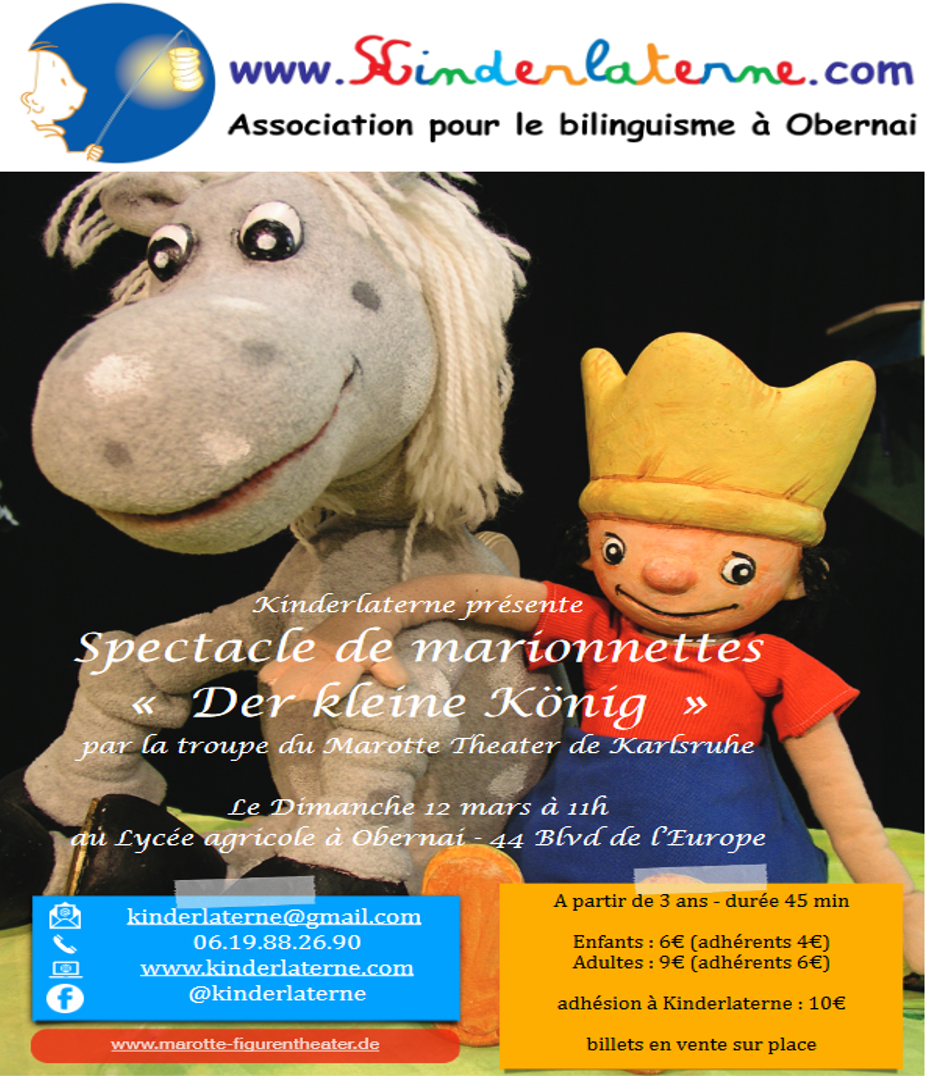 www.Kinderlaterne.com
Association pour le bilinguisme à Obernai

Kinderlaterne présente
Spectacle de marionnettes
« Der kleine König »
par la troupe du Marotte Theater de Karlsruhe

Le Dimanche 12 mars à 11h
au Lycée agricole à Obernai - 44 Blvd de l'Europe

kinderlaterne@gmail.com
06.19.88.26.90
www.kinderlaterne.com
@kinderlaterne

www.marotte-figurentheater.de

A partir de 3 ans - durée 45 min

Enfants : 6€ (adhérents 4€)
Adultes : 9€ (adhérents 6€)

adhésion à Kinderlaterne : 10€

billets en vente sur place